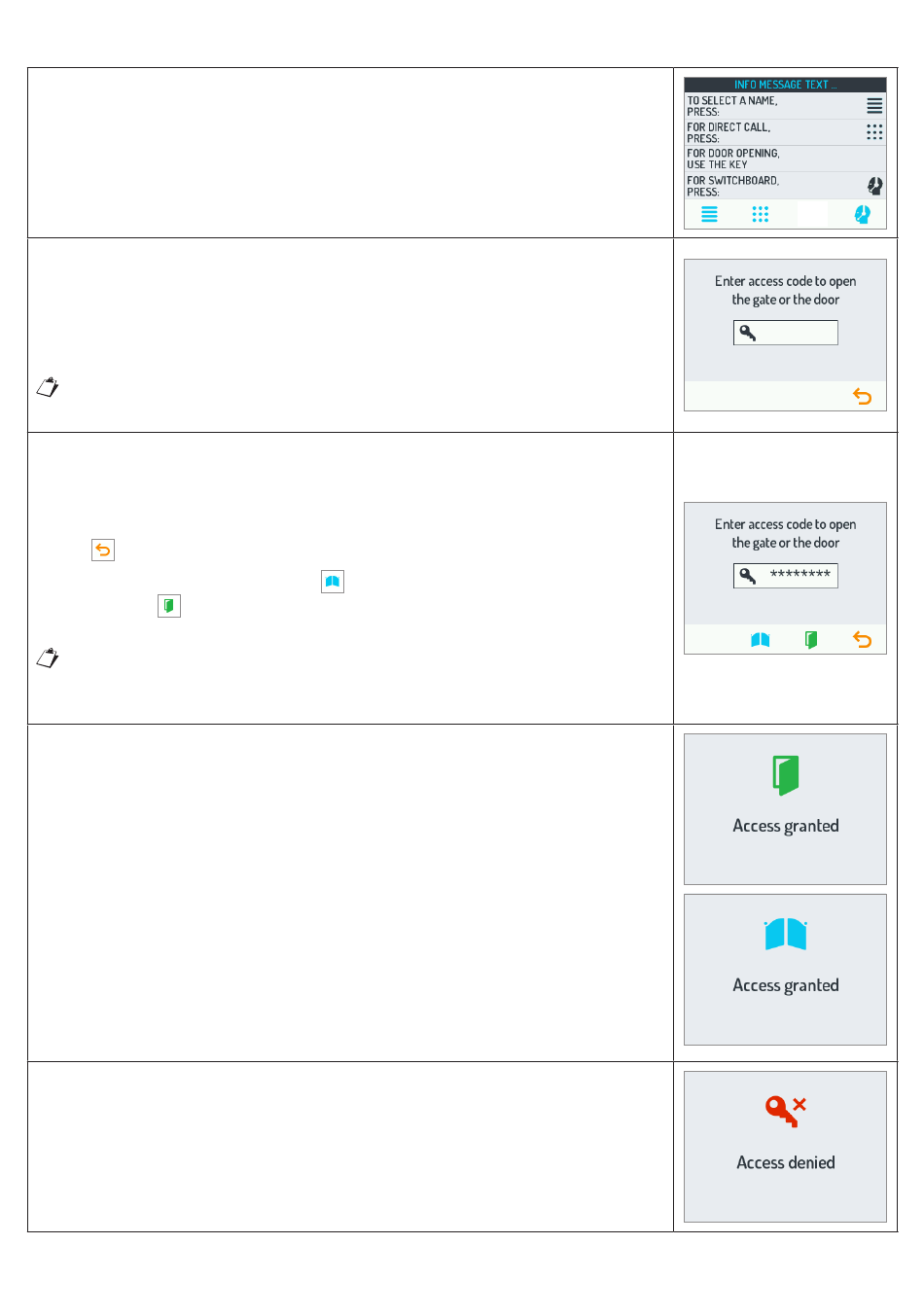 INFO MESSAGE TEXT ...
TO SELECT A NAME, PRESS:
FOR DIRECT CALL, PRESS:
FOR DOOR OPENING, USE THE KEY
FOR SWITCHBOARD, PRESS:

Enter access code to open the gate or the door

Enter access code to open the gate or the door
********

Access granted

Access granted

Access denied